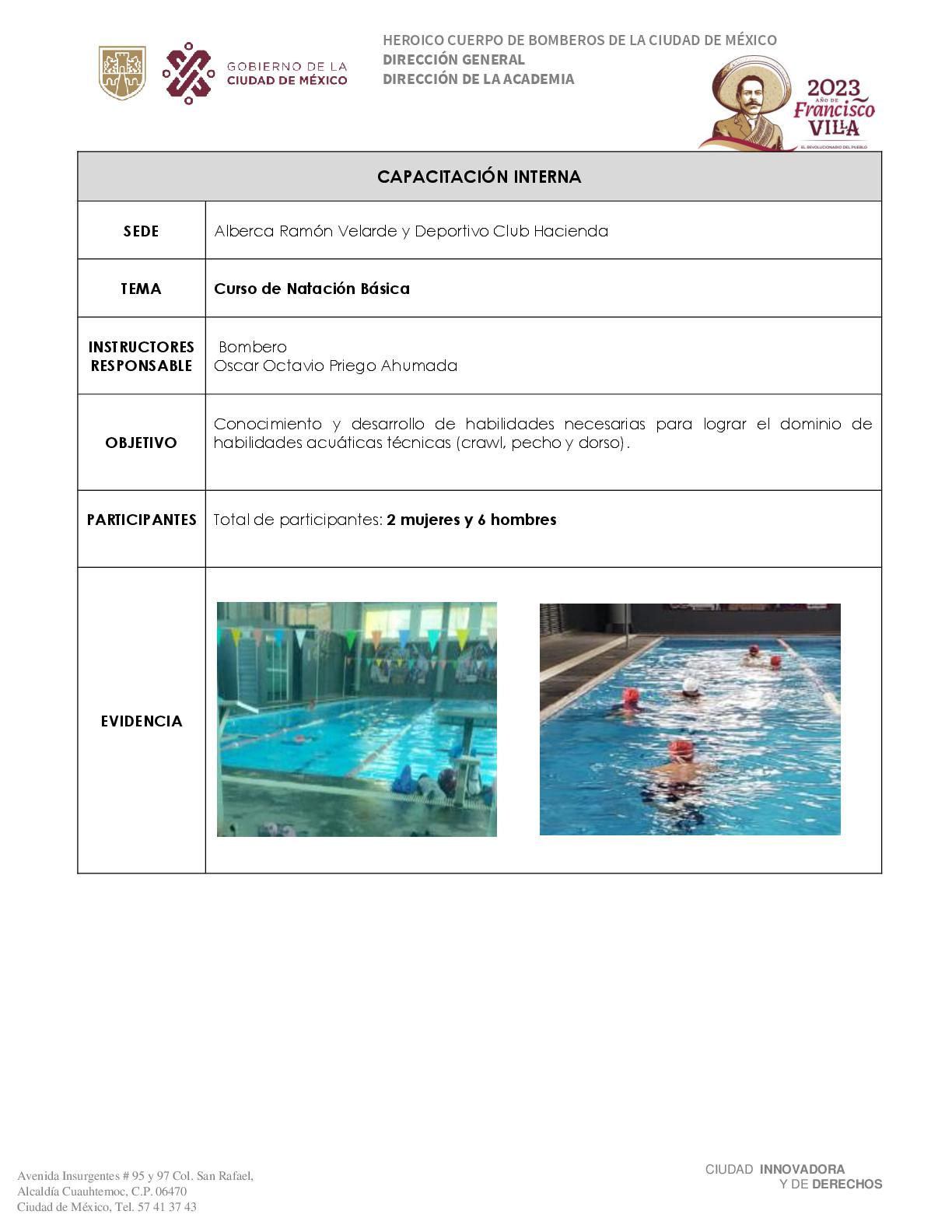 GOBIERNO DE LA CIUDAD DE MÉXICO

HEROICO CUERPO DE BOMBEROS DE LA CIUDAD DE MÉXICO
DIRECCIÓN GENERAL
DIRECCIÓN DE LA ACADEMIA

2023 AÑO DE Francisco VILLA EL REVOLUCIONARIO DEL PUEBLO

| CAPACITACIÓN INTERNA | |
|---|---|
| SEDE | Alberca Ramón Velarde y Deportivo Club Hacienda |
| TEMA | Curso de Natación Básica |
| INSTRUCTORES RESPONSABLE | Bombero Oscar Octavio Priego Ahumada |
| OBJETIVO | Conocimiento y desarrollo de habilidades necesarias para lograr el dominio de habilidades acuáticas técnicas (crawl, pecho y dorso). |
| PARTICIPANTES | Total de participantes: 2 mujeres y 6 hombres |
| EVIDENCIA | |

Avenida Insurgentes # 95 y 97 Col. San Rafael,
Alcaldía Cuauhtemoc, C.P. 06470
Ciudad de México, Tel. 57 41 37 43

CIUDAD INNOVADORA
Y DE DERECHOS